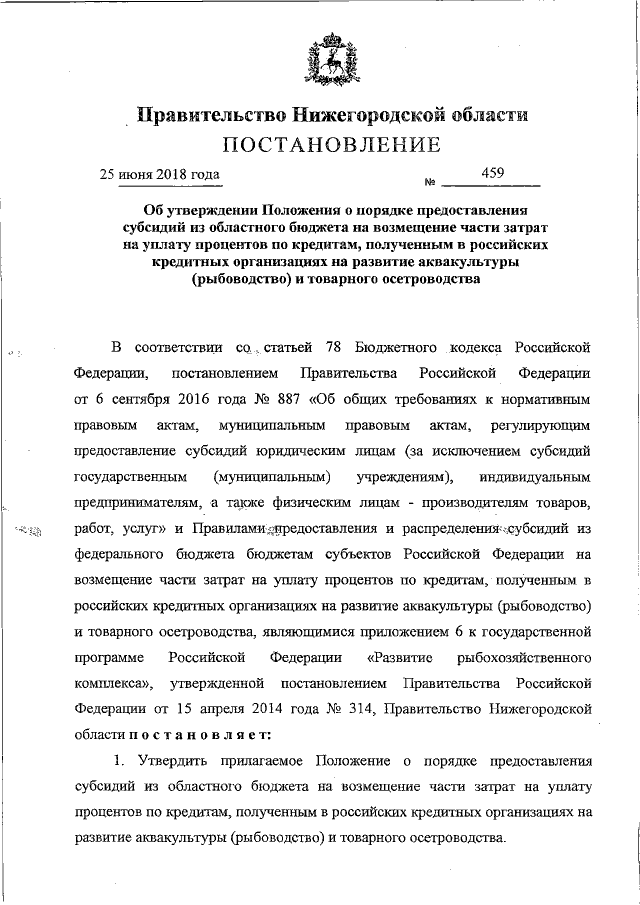 Правительство Нижегородской области
ПОСТАНОВЛЕНИЕ

25 июня 2018 года № 459

Об утверждении Положения о порядке предоставления субсидий из областного бюджета на возмещение части затрат на уплату процентов по кредитам, полученным в российских кредитных организациях на развитие аквакультуры (рыбоводство) и товарного осетроводства

В соответствии со статьей 78 Бюджетного кодекса Российской Федерации, постановлением Правительства Российской Федерации от 6 сентября 2016 года № 887 «Об общих требованиях к нормативным правовым актам, муниципальным правовым актам, регулирующим предоставление субсидий юридическим лицам (за исключением субсидий государственным (муниципальным) учреждениям), индивидуальным предпринимателям, а также физическим лицам - производителям товаров, работ, услуг» и Правилами предоставления и распределения субсидий из федерального бюджета бюджетам субъектов Российской Федерации на возмещение части затрат на уплату процентов по кредитам, полученным в российских кредитных организациях на развитие аквакультуры (рыбоводство) и товарного осетроводства, являющимися приложением 6 к государственной программе Российской Федерации «Развитие рыбохозяйственного комплекса», утвержденной постановлением Правительства Российской Федерации от 15 апреля 2014 года № 314, Правительство Нижегородской области постановляет:

1. Утвердить прилагаемое Положение о порядке предоставления субсидий из областного бюджета на возмещение части затрат на уплату процентов по кредитам, полученным в российских кредитных организациях на развитие аквакультуры (рыбоводство) и товарного осетроводства.